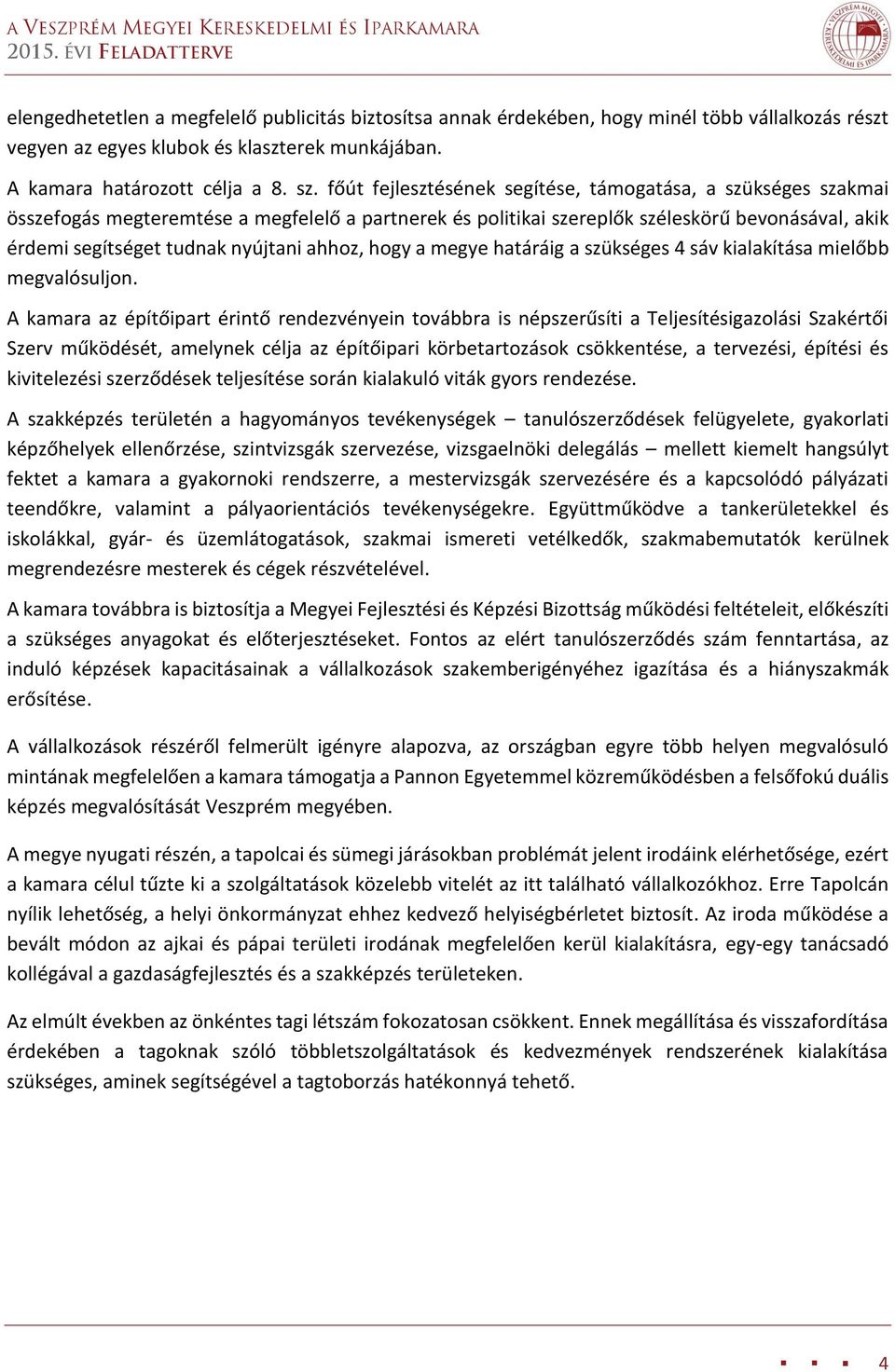 A VESZPRÉM MEGYEI KERESKEDELMI ÉS IPARKAMARA
2015. ÉVI FELADATTERVE

VESZPRÉM MEGYEI KERESKEDELMI ÉS IPARKAMARA

elengedhetetlen a megfelelő publicitás biztosítsa annak érdekében, hogy minél több vállalkozás részt vegyen az egyes klubok és klaszterek munkájában.

A kamara határozott célja a 8. sz. főút fejlesztésének segítése, támogatása, a szükséges szakmai összefogás megteremtése a megfelelő a partnerek és politikai szereplők széleskörű bevonásával, akik érdemi segítséget tudnak nyújtani ahhoz, hogy a megye határáig a szükséges 4 sáv kialakítása mielőbb megvalósuljon.

A kamara az építőipart érintő rendezvényein továbbra is népszerűsíti a Teljesítésigazolási Szakértői Szerv működését, amelynek célja az építőipari körbetartozások csökkentése, a tervezési, építési és kivitelezési szerződések teljesítése során kialakuló viták gyors rendezése.

A szakképzés területén a hagyományos tevékenységek – tanulószerződések felügyelete, gyakorlati képzőhelyek ellenőrzése, szintvizsgák szervezése, vizsgaelnöki delegálás – mellett kiemelt hangsúlyt fektet a kamara a gyakornoki rendszerre, a mestervizsgák szervezésére és a kapcsolódó pályázati teendőkre, valamint a pályaorientációs tevékenységekre. Együttműködve a tankerületekkel és iskolákkal, gyár- és üzemlátogatások, szakmai ismereti vetélkedők, szakmabemutatók kerülnek megrendezésre mesterek és cégek részvételével.

A kamara továbbra is biztosítja a Megyei Fejlesztési és Képzési Bizottság működési feltételeit, előkészíti a szükséges anyagokat és előterjesztéseket. Fontos az elért tanulószerződés szám fenntartása, az induló képzések kapacitásainak a vállalkozások szakemberigényéhez igazítása és a hiányszakmák erősítése.

A vállalkozások részéről felmerült igényre alapozva, az országban egyre több helyen megvalósuló mintának megfelelően a kamara támogatja a Pannon Egyetemmel közreműködésben a felsőfokú duális képzés megvalósítását Veszprém megyében.

A megye nyugati részén, a tapolcai és sümegi járásokban problémát jelent irodáink elérhetősége, ezért a kamara célul tűzte ki a szolgáltatások közelebb vitelét az itt található vállalkozókhoz. Erre Tapolcán nyílik lehetőség, a helyi önkormányzat ehhez kedvező helyiségbérletet biztosít. Az iroda működése a bevált módon az ajkai és pápai területi irodának megfelelően kerül kialakításra, egy-egy tanácsadó kollégával a gazdaságfejlesztés és a szakképzés területeken.

Az elmúlt években az önkéntes tagi létszám fokozatosan csökkent. Ennek megállítása és visszafordítása érdekében a tagoknak szóló többletszolgáltatások és kedvezmények rendszerének kialakítása szükséges, aminek segítségével a tagtoborzás hatékonnyá tehető.

4